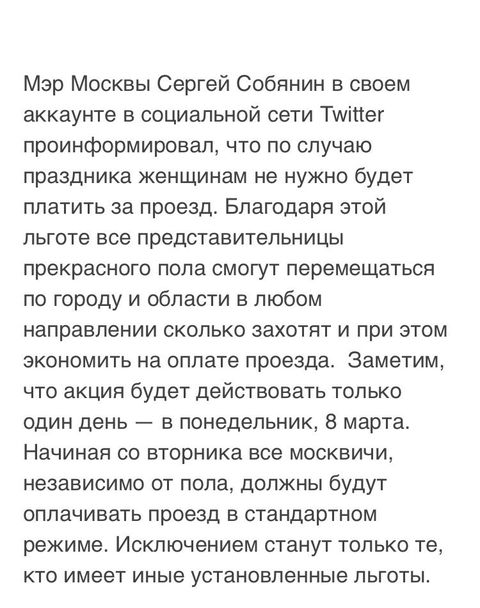 Мэр Москвы Сергей Собянин в своем аккаунте в социальной сети Twitter проинформировал, что по случаю праздника женщинам не нужно будет платить за проезд. Благодаря этой льготе все представительницы прекрасного пола смогут перемещаться по городу и области в любом направлении сколько захотят и при этом экономить на оплате проезда.  Заметим, что акция будет действовать только один день — в понедельник, 8 марта. Начиная со вторника все москвичи, независимо от пола, должны будут оплачивать проезд в стандартном режиме. Исключением станут только те, кто имеет иные установленные льготы.